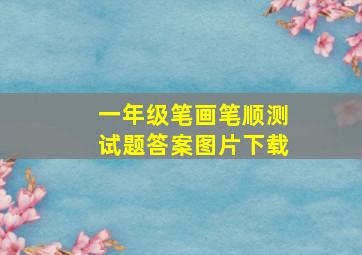 一年级笔画笔顺测试题答案图片下载